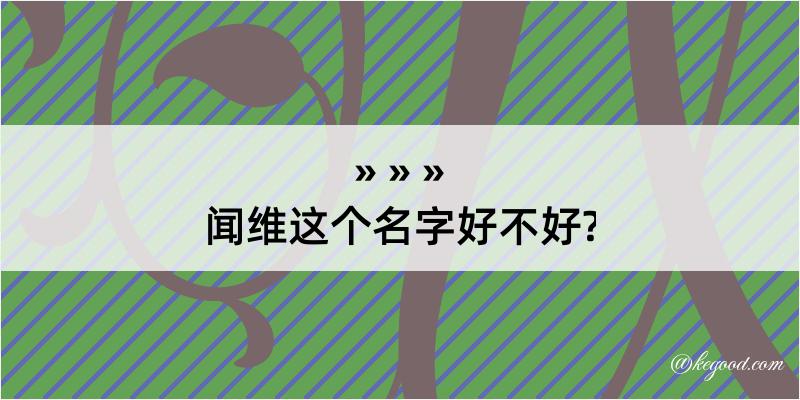 » » »
闻维这个名字好不好?

@kegood.com